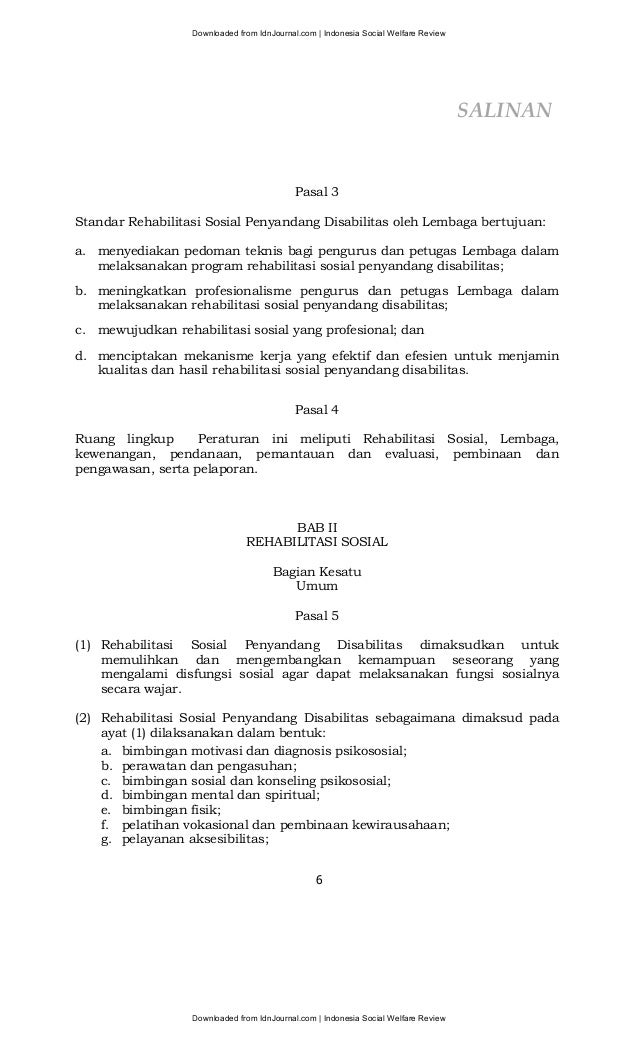 Downloaded from IdnJournal.com | Indonesia Social Welfare Review

SALINAN

Pasal 3

Standar Rehabilitasi Sosial Penyandang Disabilitas oleh Lembaga bertujuan:

a. menyediakan pedoman teknis bagi pengurus dan petugas Lembaga dalam melaksanakan program rehabilitasi sosial penyandang disabilitas;

b. meningkatkan profesionalisme pengurus dan petugas Lembaga dalam melaksanakan rehabilitasi sosial penyandang disabilitas;

c. mewujudkan rehabilitasi sosial yang profesional; dan

d. menciptakan mekanisme kerja yang efektif dan efesien untuk menjamin kualitas dan hasil rehabilitasi sosial penyandang disabilitas.

Pasal 4

Ruang lingkup Peraturan ini meliputi Rehabilitasi Sosial, Lembaga, kewenangan, pendanaan, pemantauan dan evaluasi, pembinaan dan pengawasan, serta pelaporan.

BAB II
REHABILITASI SOSIAL

Bagian Kesatu
Umum

Pasal 5

(1) Rehabilitasi Sosial Penyandang Disabilitas dimaksudkan untuk memulihkan dan mengembangkan kemampuan seseorang yang mengalami disfungsi sosial agar dapat melaksanakan fungsi sosialnya secara wajar.

(2) Rehabilitasi Sosial Penyandang Disabilitas sebagaimana dimaksud pada ayat (1) dilaksanakan dalam bentuk:
a. bimbingan motivasi dan diagnosis psikososial;
b. perawatan dan pengasuhan;
c. bimbingan sosial dan konseling psikososial;
d. bimbingan mental dan spiritual;
e. bimbingan fisik;
f. pelatihan vokasional dan pembinaan kewirausahaan;
g. pelayanan aksesibilitas;

6

Downloaded from IdnJournal.com | Indonesia Social Welfare Review